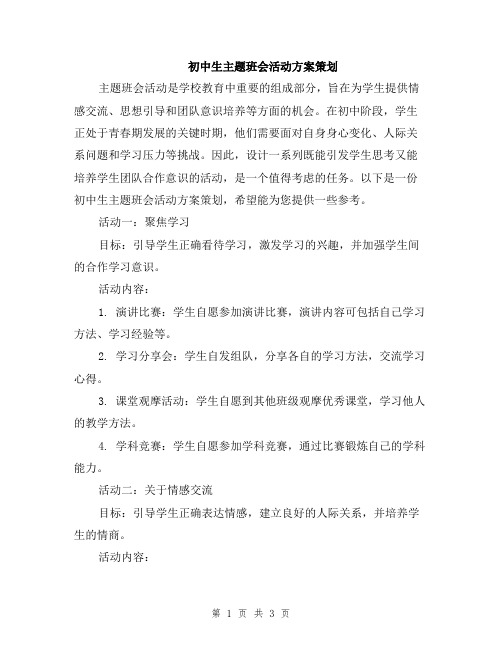 初中生主题班会活动方案策划

主题班会活动是学校教育中重要的组成部分，旨在为学生提供情感交流、思想引导和团队意识培养等方面的机会。在初中阶段，学生正处于青春期发展的关键时期，他们需要面对自身身心变化、人际关系问题和学习压力等挑战。因此，设计一系列既能引发学生思考又能培养学生团队合作意识的活动，是一个值得考虑的任务。以下是一份初中生主题班会活动方案策划，希望能为您提供一些参考。

活动一：聚焦学习

目标：引导学生正确看待学习，激发学习的兴趣，并加强学生间的合作学习意识。

活动内容：

1. 演讲比赛：学生自愿参加演讲比赛，演讲内容可包括自己学习方法、学习经验等。

2. 学习分享会：学生自发组队，分享各自的学习方法，交流学习心得。

3. 课堂观摩活动：学生自愿到其他班级观摩优秀课堂，学习他人的教学方法。

4. 学科竞赛：学生自愿参加学科竞赛，通过比赛锻炼自己的学科能力。

活动二：关于情感交流

目标：引导学生正确表达情感，建立良好的人际关系，并培养学生的情商。

活动内容：

第 1 页 共 3 页